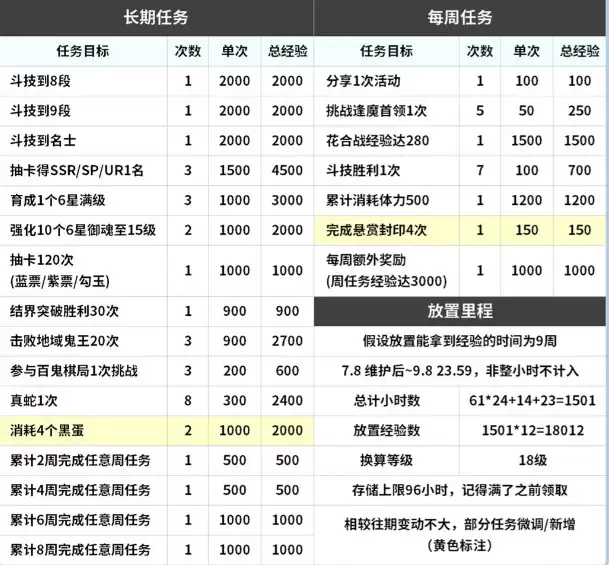 长期任务

| 任务目标 | 次数 | 单次 | 总经验 |
|---|---|---|---|
| 斗技到8段 | 1 | 2000 | 2000 |
| 斗技到9段 | 1 | 2000 | 2000 |
| 斗技到名士 | 1 | 2000 | 2000 |
| 抽卡得SSR/SP/UR1名 | 3 | 1500 | 4500 |
| 育成1个6星满级 | 3 | 1000 | 3000 |
| 强化10个6星御魂至15级 | 2 | 1000 | 2000 |
| 抽卡120次(蓝票/紫票/勾玉) | 1 | 1000 | 1000 |
| 结界突破胜利30次 | 1 | 900 | 900 |
| 击败地域鬼王20次 | 3 | 900 | 2700 |
| 参与百鬼棋局1次挑战 | 3 | 200 | 600 |
| 真蛇1次 | 8 | 300 | 2400 |
| 消耗4个黑蛋 | 2 | 1000 | 2000 |
| 累计2周完成任意周任务 | 1 | 500 | 500 |
| 累计4周完成任意周任务 | 1 | 500 | 500 |
| 累计6周完成任意周任务 | 1 | 1000 | 1000 |
| 累计8周完成任意周任务 | 1 | 1000 | 1000 |

每周任务

| 任务目标 | 次数 | 单次 | 总经验 |
|---|---|---|---|
| 分享1次活动 | 1 | 100 | 100 |
| 挑战逢魔首领1次 | 5 | 50 | 250 |
| 花合战经验达280 | 1 | 1500 | 1500 |
| 斗技胜利1次 | 7 | 100 | 700 |
| 累计消耗体力500 | 1 | 1200 | 1200 |
| 完成悬赏封印4次 | 1 | 150 | 150 |
| 每周额外奖励(周任务经验达3000) | 1 | 1000 | 1000 |

放置里程

假设放置能拿到经验的时间为9周

7.8 维护后~9.8 23.59，非整小时不计入

总计小时数 61*24+14+23=1501

放置经验数 1501*12=18012

换算等级 18级

存储上限96小时，记得满了之前领取

相较往期变动不大，部分任务微调/新增
(黄色标注)